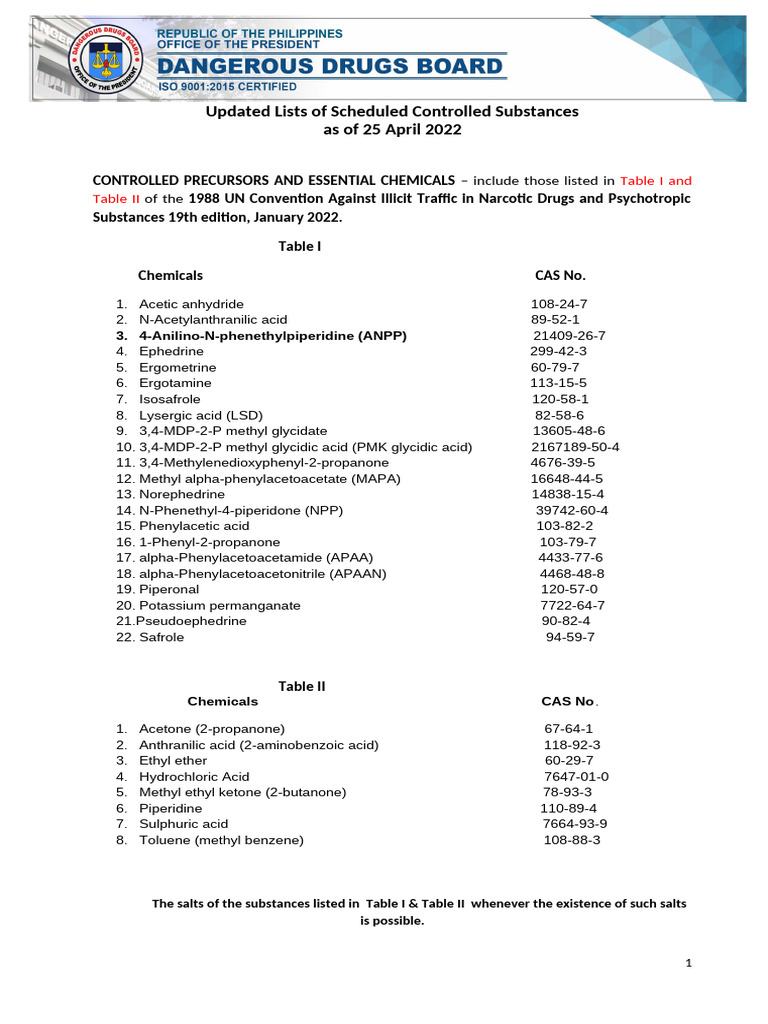 DANGEROUS DRUGS BOARD
OFFICE OF THE PRESIDENT

REPUBLIC OF THE PHILIPPINES
OFFICE OF THE PRESIDENT
DANGEROUS DRUGS BOARD
ISO 9001:2015 CERTIFIED

Updated Lists of Scheduled Controlled Substances
as of 25 April 2022

CONTROLLED PRECURSORS AND ESSENTIAL CHEMICALS – include those listed in Table I and Table II of the 1988 UN Convention Against Illicit Traffic in Narcotic Drugs and Psychotropic Substances 19th edition, January 2022.

Table I

| Chemicals | CAS No. |
|---|---|
| 1. Acetic anhydride | 108-24-7 |
| 2. N-Acetylanthranilic acid | 89-52-1 |
| 3. 4-Anilino-N-phenethylpiperidine (ANPP) | 21409-26-7 |
| 4. Ephedrine | 299-42-3 |
| 5. Ergometrine | 60-79-7 |
| 6. Ergotamine | 113-15-5 |
| 7. Isosafrole | 120-58-1 |
| 8. Lysergic acid (LSD) | 82-58-6 |
| 9. 3,4-MDP-2-P methyl glycidate | 13605-48-6 |
| 10. 3,4-MDP-2-P methyl glycidic acid (PMK glycidic acid) | 2167189-50-4 |
| 11. 3,4-Methylenedioxyphenyl-2-propanone | 4676-39-5 |
| 12. Methyl alpha-phenylacetoacetate (MAPA) | 16648-44-5 |
| 13. Norephedrine | 14838-15-4 |
| 14. N-Phenethyl-4-piperidone (NPP) | 39742-60-4 |
| 15. Phenylacetic acid | 103-82-2 |
| 16. 1-Phenyl-2-propanone | 103-79-7 |
| 17. alpha-Phenylacetoacetamide (APAA) | 4433-77-6 |
| 18. alpha-Phenylacetoacetonitrile (APAAN) | 4468-48-8 |
| 19. Piperonal | 120-57-0 |
| 20. Potassium permanganate | 7722-64-7 |
| 21.Pseudoephedrine | 90-82-4 |
| 22. Safrole | 94-59-7 |

Table II

| Chemicals | CAS No. |
|---|---|
| 1. Acetone (2-propanone) | 67-64-1 |
| 2. Anthranilic acid (2-aminobenzoic acid) | 118-92-3 |
| 3. Ethyl ether | 60-29-7 |
| 4. Hydrochloric Acid | 7647-01-0 |
| 5. Methyl ethyl ketone (2-butanone) | 78-93-3 |
| 6. Piperidine | 110-89-4 |
| 7. Sulphuric acid | 7664-93-9 |
| 8. Toluene (methyl benzene) | 108-88-3 |

The salts of the substances listed in Table I & Table II whenever the existence of such salts is possible.

1